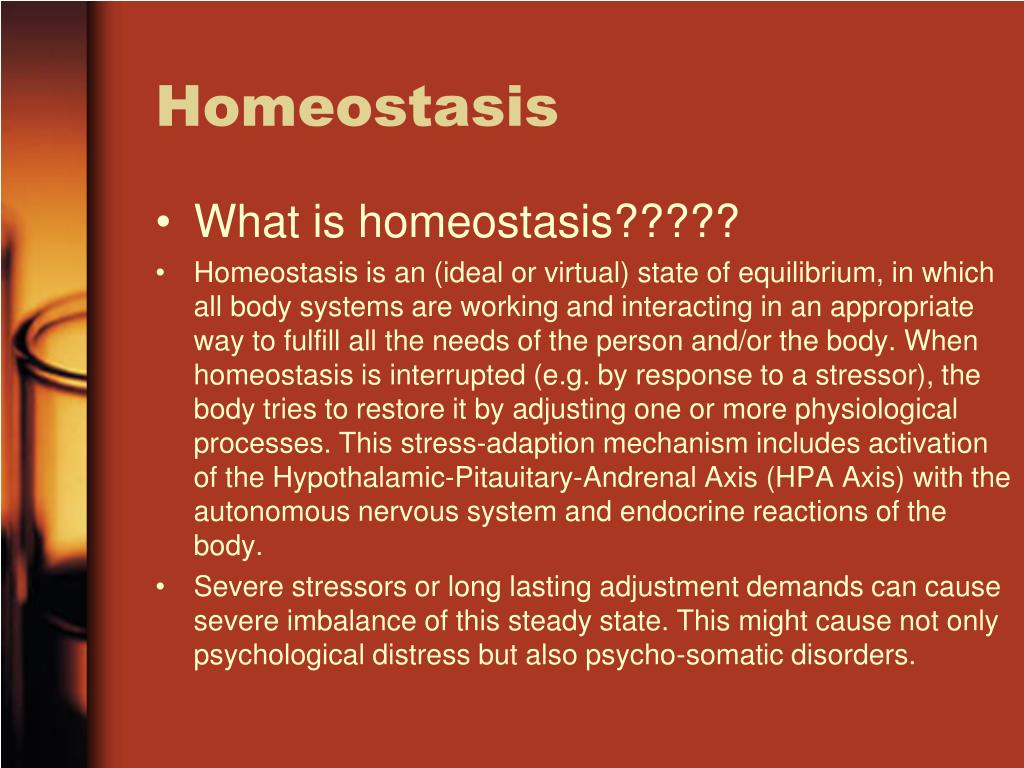 Homeostasis

• What is homeostasis?????
• Homeostasis is an (ideal or virtual) state of equilibrium, in which all body systems are working and interacting in an appropriate way to fulfill all the needs of the person and/or the body. When homeostasis is interrupted (e.g. by response to a stressor), the body tries to restore it by adjusting one or more physiological processes. This stress-adaption mechanism includes activation of the Hypothalamic-Pitauitary-Andrenal Axis (HPA Axis) with the autonomous nervous system and endocrine reactions of the body.
• Severe stressors or long lasting adjustment demands can cause severe imbalance of this steady state. This might cause not only psychological distress but also psycho-somatic disorders.